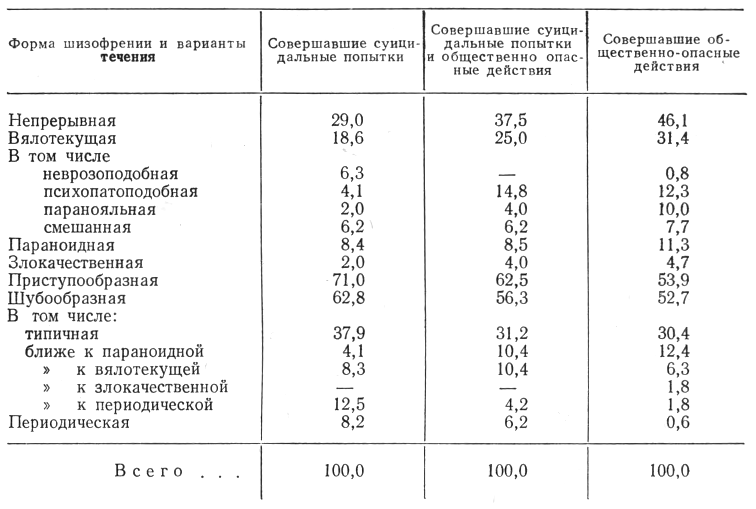 | Форма шизофрении и варианты течения | Совершавшие суицидальные попытки | Совершавшие суицидальные попытки и общественно опасные действия | Совершавшие общественно-опасные действия |
|---|---|---|---|
| Непрерывная | 29,0 | 37,5 | 46,1 |
| Вялотекущая | 18,6 | 25,0 | 31,4 |
| В том числе | | | |
| неврозоподобная | 6,3 | — | 0,8 |
| психопатоподобная | 4,1 | 14,8 | 12,3 |
| паранояльная | 2,0 | 4,0 | 10,0 |
| смешанная | 6,2 | 6,2 | 7,7 |
| Параноидная | 8,4 | 8,5 | 11,3 |
| Злокачественная | 2,0 | 4,0 | 4,7 |
| Приступообразная | 71,0 | 62,5 | 53,9 |
| Шубообразная | 62,8 | 56,3 | 52,7 |
| В том числе: | | | |
| типичная | 37,9 | 31,2 | 30,4 |
| ближе к параноидной | 4,1 | 10,4 | 12,4 |
| » к вялотекущей | 8,3 | 10,4 | 6,3 |
| » к злокачественной | — | — | 1,8 |
| » к периодической | 12,5 | 4,2 | 1,8 |
| Периодическая | 8,2 | 6,2 | 0,6 |
| Всего . . . | 100,0 | 100,0 | 100,0 |